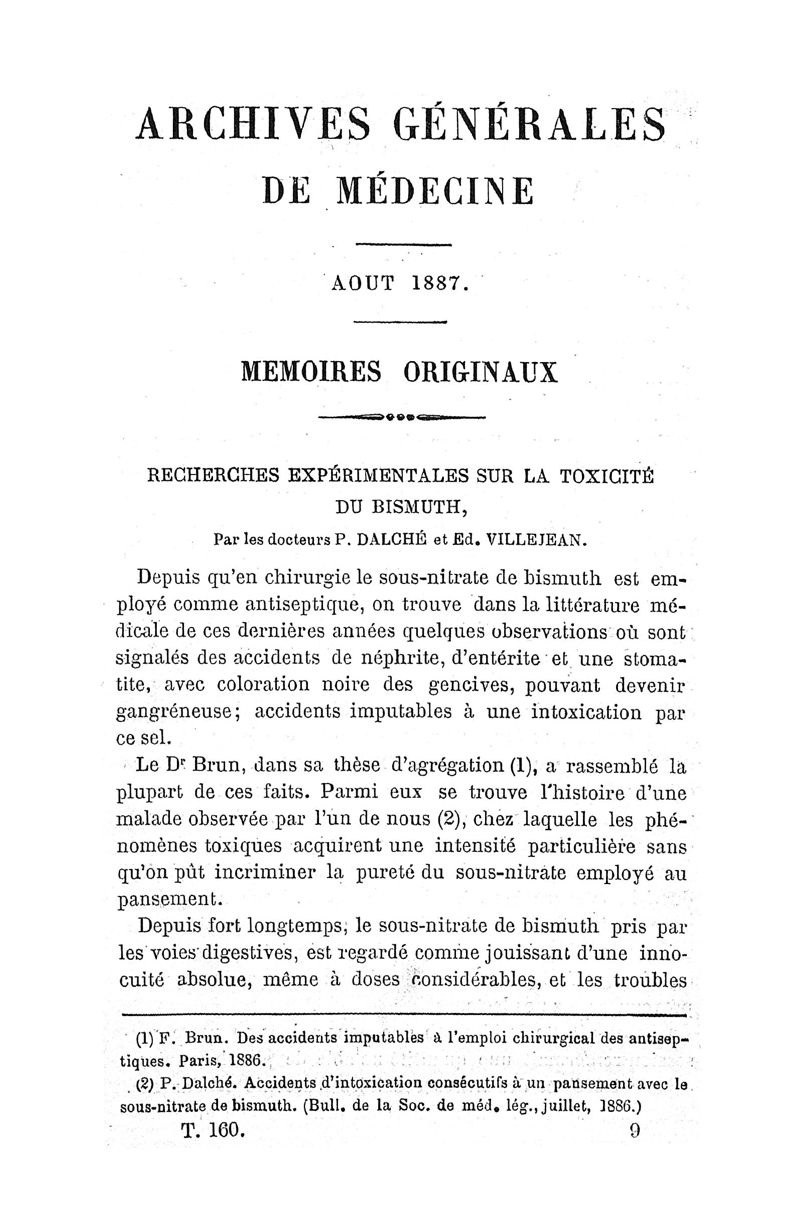 ARCHIVES GÉNÉRALES
DE MÉDECINE

AOUT 1887.

MEMOIRES ORIGINAUX

RECHERCHES EXPÉRIMENTALES SUR LA TOXICITÉ DU BISMUTH,
Par les docteurs P. DALCHÉ et Ed. VILLEJEAN.

Depuis qu'en chirurgie le sous-nitrate de bismuth est employé comme antiseptique, on trouve dans la littérature médicale de ces dernières années quelques observations où sont signalés des accidents de néphrite, d'entérite et une stomatite, avec coloration noire des gencives, pouvant devenir gangréneuse; accidents imputables à une intoxication par ce sel.

Le Dr Brun, dans sa thèse d'agrégation (1), a rassemblé la plupart de ces faits. Parmi eux se trouve l'histoire d'une malade observée par l'un de nous (2), chez laquelle les phénomènes toxiques acquirent une intensité particulière sans qu'on pût incriminer la pureté du sous-nitrate employé au pansement.

Depuis fort longtemps, le sous-nitrate de bismuth pris par les voies digestives, est regardé comme jouissant d'une innocuité absolue, même à doses considérables, et les troubles

(1) F. Brun. Des accidents imputables à l'emploi chirurgical des antiseptiques. Paris, 1886.

(2) P. Dalché. Accidents d'intoxication consécutifs à un pansement avec le sous-nitrate de bismuth. (Bull. de la Soc. de méd. lég., juillet, 1886.)

T. 160. 9